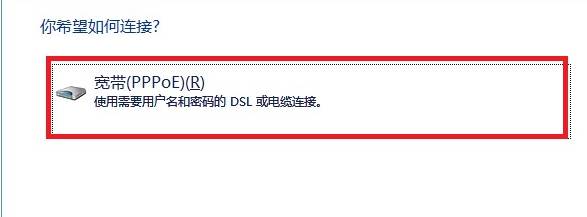 你希望如何连接?

宽带(PPPoE)(R)
使用需要用户名和密码的 DSL 或电缆连接。